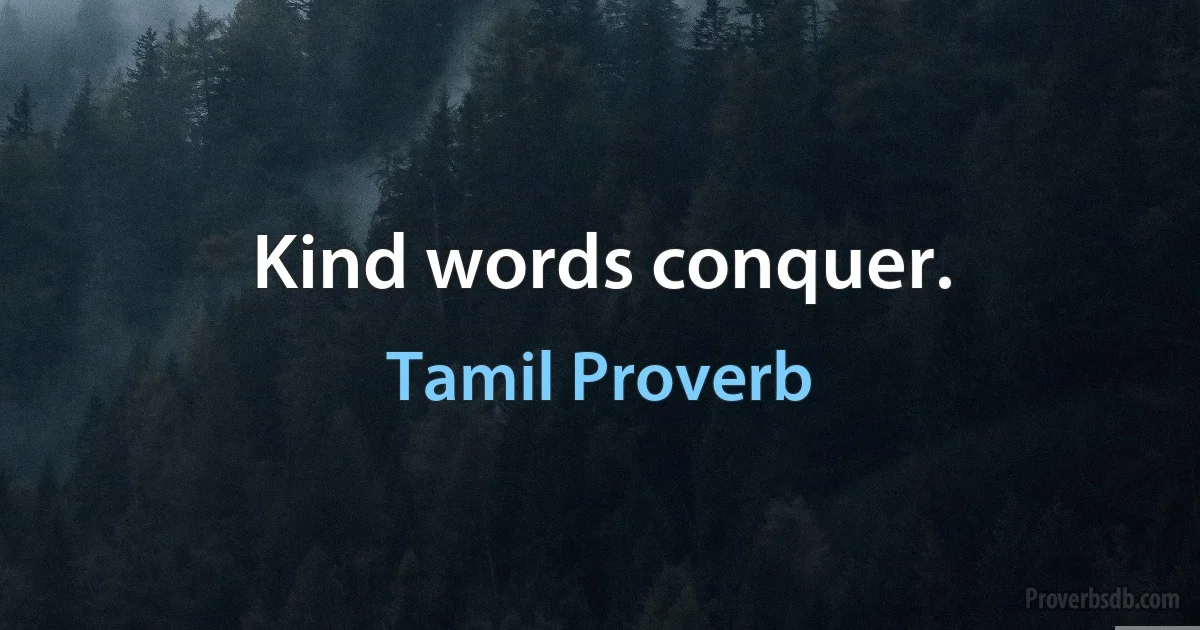 Kind words conquer.

Tamil Proverb

Proverbsdb.com